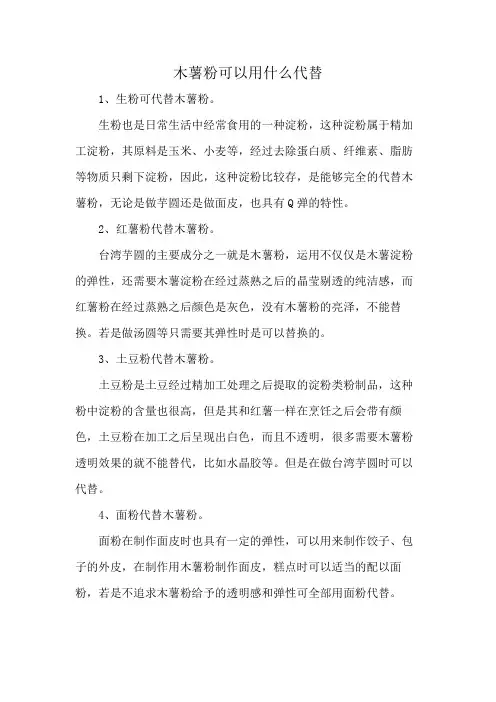 木薯粉可以用什么代替

1、生粉可代替木薯粉。

生粉也是日常生活中经常食用的一种淀粉，这种淀粉属于精加工淀粉，其原料是玉米、小麦等，经过去除蛋白质、纤维素、脂肪等物质只剩下淀粉，因此，这种淀粉比较存，是能够完全的代替木薯粉，无论是做芋圆还是做面皮，也具有Q弹的特性。

2、红薯粉代替木薯粉。

台湾芋圆的主要成分之一就是木薯粉，运用不仅仅是木薯淀粉的弹性，还需要木薯淀粉在经过蒸熟之后的晶莹剔透的纯洁感，而红薯粉在经过蒸熟之后颜色是灰色，没有木薯粉的亮泽，不能替换。若是做汤圆等只需要其弹性时是可以替换的。

3、土豆粉代替木薯粉。

土豆粉是土豆经过精加工处理之后提取的淀粉类粉制品，这种粉中淀粉的含量也很高，但是其和红薯一样在烹饪之后会带有颜色，土豆粉在加工之后呈现出白色，而且不透明，很多需要木薯粉透明效果的就不能替代，比如水晶胶等。但是在做台湾芋圆时可以代替。

4、面粉代替木薯粉。

面粉在制作面皮时也具有一定的弹性，可以用来制作饺子、包子的外皮，在制作用木薯粉制作面皮，糕点时可以适当的配以面粉，若是不追求木薯粉给予的透明感和弹性可全部用面粉代替。